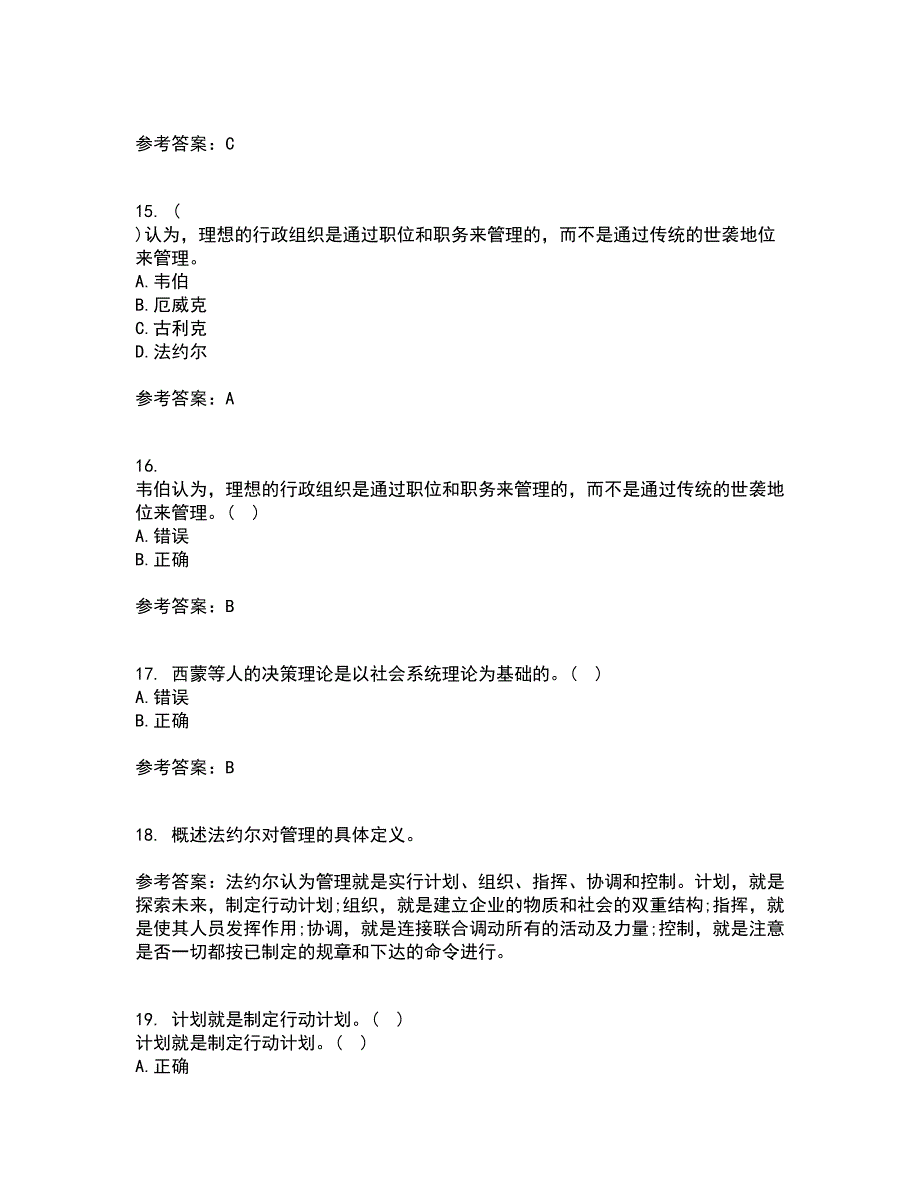 参考答案：C

15. (
)认为，理想的行政组织是通过职位和职务来管理的，而不是通过传统的世袭地位来管理。
A. 韦伯
B. 厄威克
C. 古利克
D. 法约尔

参考答案：A

16.
韦伯认为，理想的行政组织是通过职位和职务来管理的，而不是通过传统的世袭地位来管理。( )
A. 错误
B. 正确

参考答案：B

17. 西蒙等人的决策理论是以社会系统理论为基础的。( )
A. 错误
B. 正确

参考答案：B

18. 概述法约尔对管理的具体定义。

参考答案：法约尔认为管理就是实行计划、组织、指挥、协调和控制。计划，就是探索未来，制定行动计划;组织，就是建立企业的物质和社会的双重结构;指挥，就是使其人员发挥作用;协调，就是连接联合调动所有的活动及力量;控制，就是注意是否一切都按已制定的规章和下达的命令进行。

19. 计划就是制定行动计划。( )
计划就是制定行动计划。( )
A. 正确